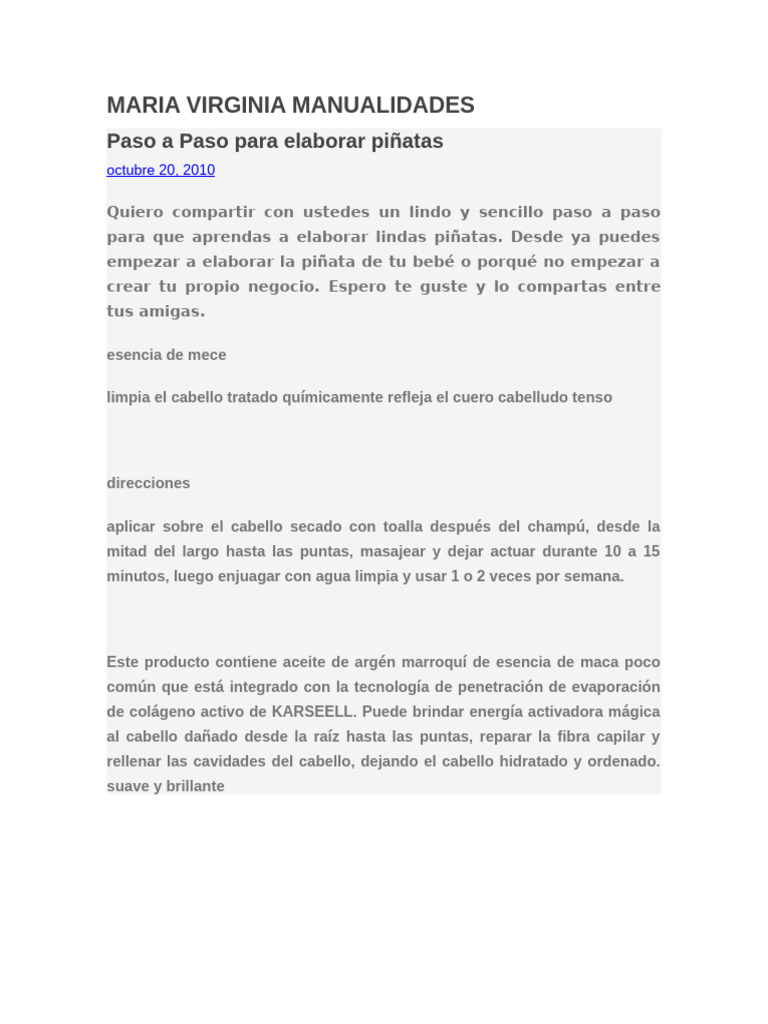 MARIA VIRGINIA MANUALIDADES

Paso a Paso para elaborar piñatas

octubre 20, 2010

Quiero compartir con ustedes un lindo y sencillo paso a paso para que aprendas a elaborar lindas piñatas. Desde ya puedes empezar a elaborar la piñata de tu bebé o porqué no empezar a crear tu propio negocio. Espero te guste y lo compartas entre tus amigas.

esencia de mece

limpia el cabello tratado químicamente refleja el cuero cabelludo tenso

direcciones

aplicar sobre el cabello secado con toalla después del champú, desde la mitad del largo hasta las puntas, masajear y dejar actuar durante 10 a 15 minutos, luego enjuagar con agua limpia y usar 1 o 2 veces por semana.

Este producto contiene aceite de argén marroquí de esencia de maca poco común que está integrado con la tecnología de penetración de evaporación de colágeno activo de KARSEELL. Puede brindar energía activadora mágica al cabello dañado desde la raíz hasta las puntas, reparar la fibra capilar y rellenar las cavidades del cabello, dejando el cabello hidratado y ordenado. suave y brillante